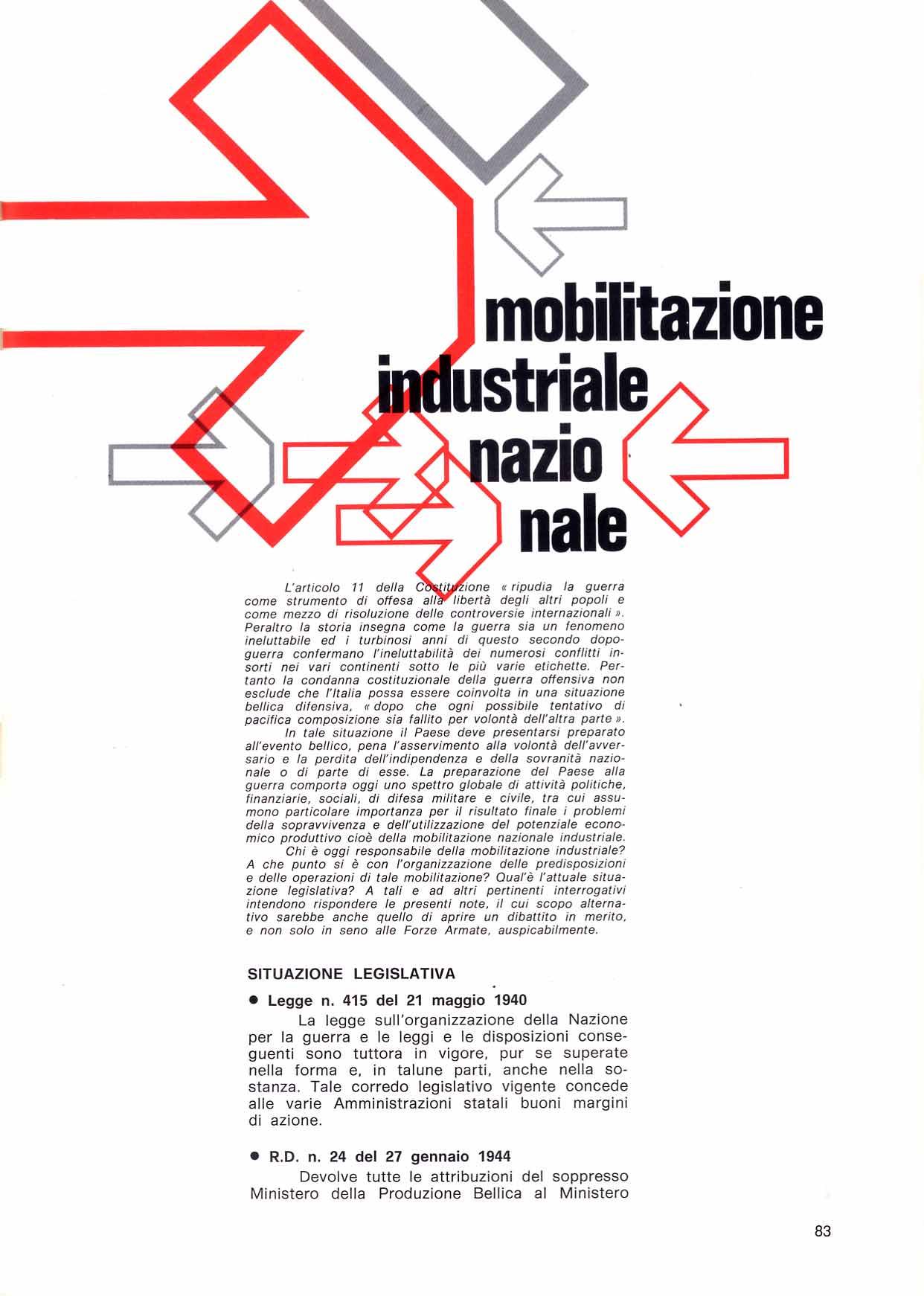 mobilitazione industriale nazio nale

L'articolo 11 della Costituzione « ripudia la guerra come strumento di offesa alla libertà degli altri popoli e come mezzo di risoluzione delle controversie internazionali ». Peraltro la storia insegna come la guerra sia un fenomeno ineluttabile ed i turbinosi anni di questo secondo dopoguerra confermano l'ineluttabilità dei numerosi conflitti insorti nei vari continenti sotto le più varie etichette. Pertanto la condanna costituzionale della guerra offensiva non esclude che l'Italia possa essere coinvolta in una situazione bellica difensiva, « dopo che ogni possibile tentativo di pacifica composizione sia fallito per volontà dell'altra parte ».

In tale situazione il Paese deve presentarsi preparato all'evento bellico, pena l'asservimento alla volontà dell'avversario e la perdita dell'indipendenza e della sovranità nazionale o di parte di esse. La preparazione del Paese alla guerra comporta oggi uno spettro globale di attività politiche, finanziarie, sociali, di difesa militare e civile, tra cui assumono particolare importanza per il risultato finale i problemi della sopravvivenza e dell'utilizzazione del potenziale economico produttivo cioè della mobilitazione nazionale industriale.

Chi è oggi responsabile della mobilitazione industriale? A che punto si è con l'organizzazione delle predisposizioni e delle operazioni di tale mobilitazione? Qual'è l'attuale situazione legislativa? A tali e ad altri pertinenti interrogativi intendono rispondere le presenti note, il cui scopo alternativo sarebbe anche quello di aprire un dibattito in merito, e non solo in seno alle Forze Armate, auspicabilmente.

SITUAZIONE LEGISLATIVA

● Legge n. 415 del 21 maggio 1940

La legge sull'organizzazione della Nazione per la guerra e le leggi e le disposizioni conseguenti sono tuttora in vigore, pur se superate nella forma e, in talune parti, anche nella sostanza. Tale corredo legislativo vigente concede alle varie Amministrazioni statali buoni margini di azione.

● R.D. n. 24 del 27 gennaio 1944

Devolve tutte le attribuzioni del soppresso Ministero della Produzione Bellica al Ministero

83